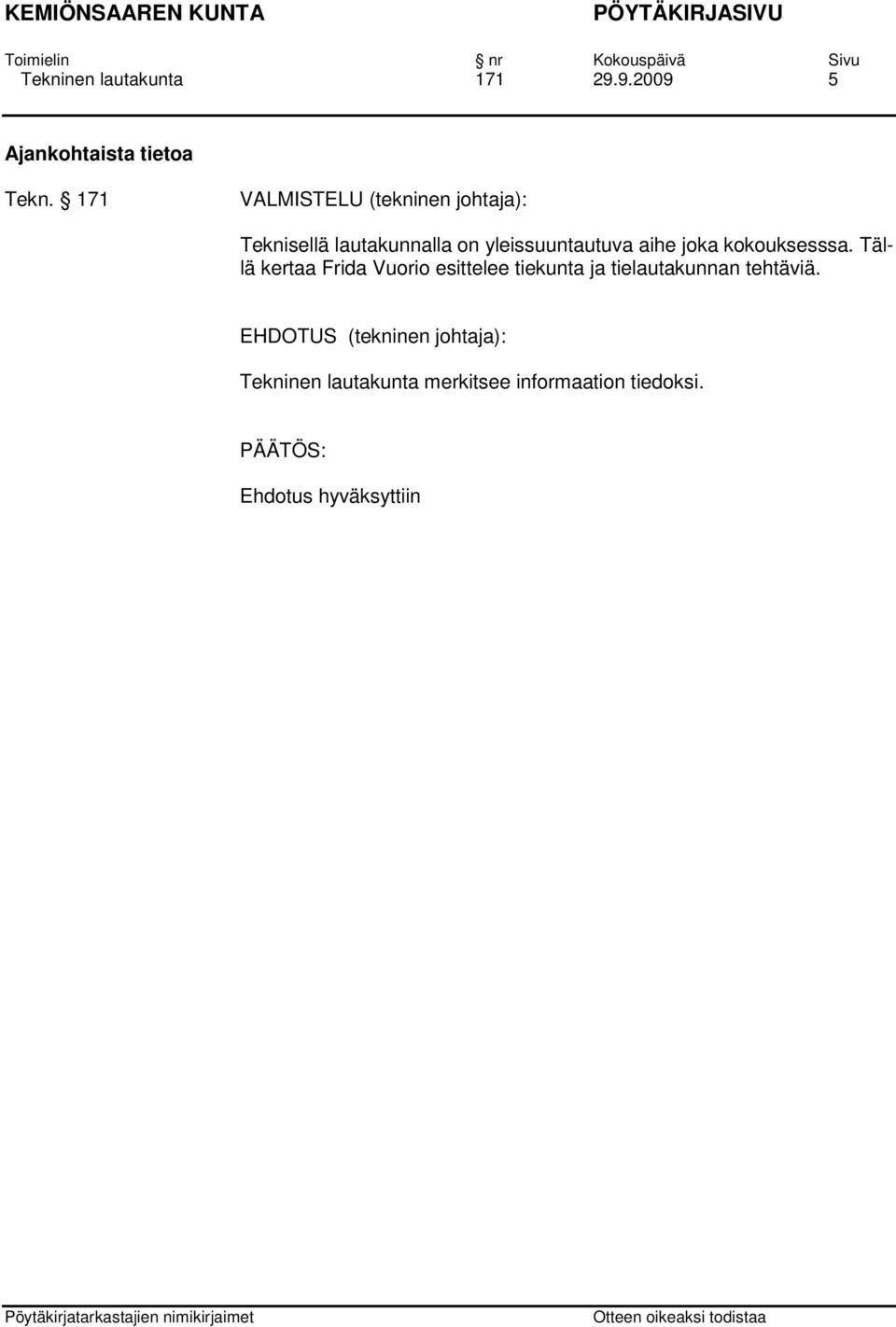 KEMIÖNSAAREN KUNTA PÖYTÄKIRJASIVU

| Toimielin | § nr | Kokouspäivä | Sivu |
|---|---|---|---|
| Tekninen lautakunta | 171 | 29.9.2009 | 5 |

Ajankohtaista tietoa

Tekn. § 171 VALMISTELU (tekninen johtaja):

Teknisellä lautakunnalla on yleissuuntautuva aihe joka kokouksesssa. Tällä kertaa Frida Vuorio esittelee tiekunta ja tielautakunnan tehtäviä.

EHDOTUS (tekninen johtaja):

Tekninen lautakunta merkitsee informaation tiedoksi.

PÄÄTÖS:

Ehdotus hyväksyttiin

Pöytäkirjatarkastajien nimikirjaimet Otteen oikeaksi todistaa